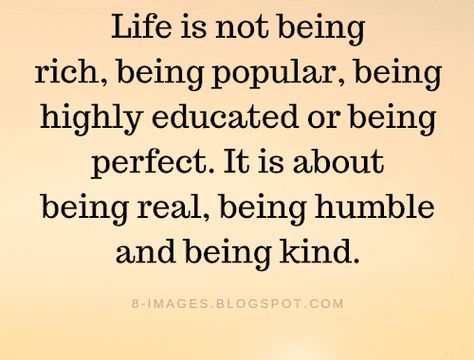 Life is not being rich, being popular, being highly educated or being perfect. It is about being real, being humble and being kind.

8-IMAGES.BLOGSPOT.COM